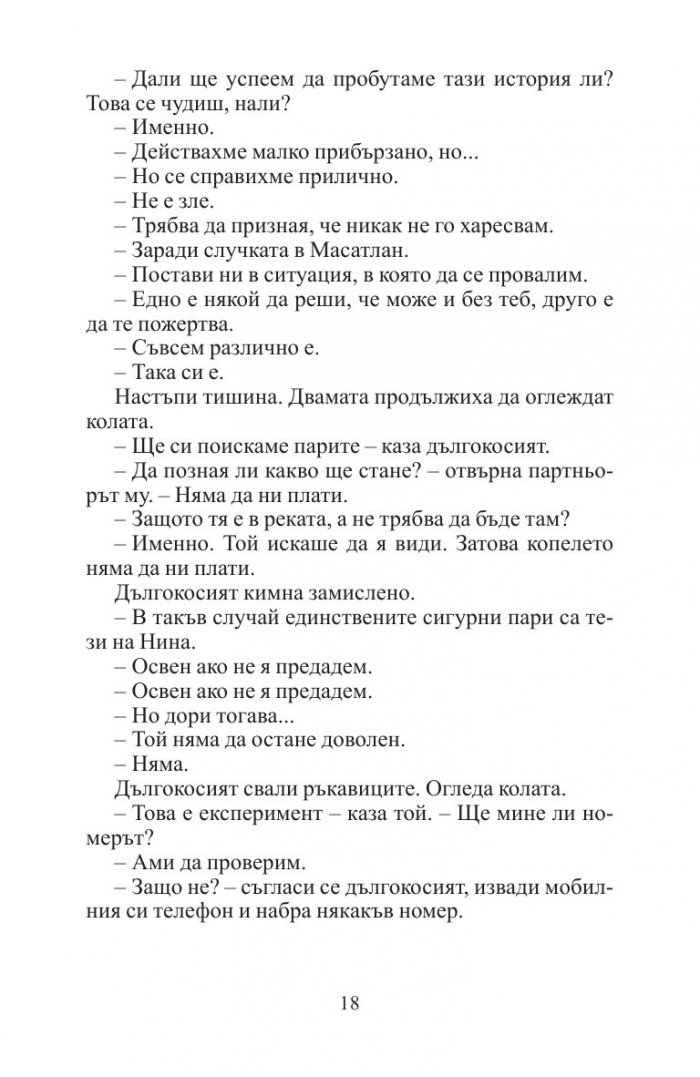 – Дали ще успеем да пробутаме тази история ли? Това се чудиш, нали?
– Именно.
– Действахме малко прибързано, но...
– Но се справихме прилично.
– Не е зле.
– Трябва да призная, че никак не го харесвам.
– Заради случката в Масатлан.
– Постави ни в ситуация, в която да се провалим.
– Едно е някой да реши, че може и без теб, друго е да те пожертва.
– Съвсем различно е.
– Така си е.
Настъпи тишина. Двамата продължиха да оглеждат колата.
– Ще си поискаме парите – каза дългокосият.
– Да позная ли какво ще стане? – отвърна партньорът му. – Няма да ни плати.
– Защото тя е в реката, а не трябва да бъде там?
– Именно. Той искаше да я види. Затова копелето няма да ни плати.
Дългокосият кимна замислено.
– В такъв случай единствените сигурни пари са тези на Нина.
– Освен ако не я предадем.
– Освен ако не я предадем.
– Но дори тогава...
– Той няма да остане доволен.
– Няма.
Дългокосият свали ръкавиците. Огледа колата.
– Това е експеримент – каза той. – Ще мине ли номерът?
– Ами да проверим.
– Защо не? – съгласи се дългокосият, извади мобилния си телефон и набра някакъв номер.

18